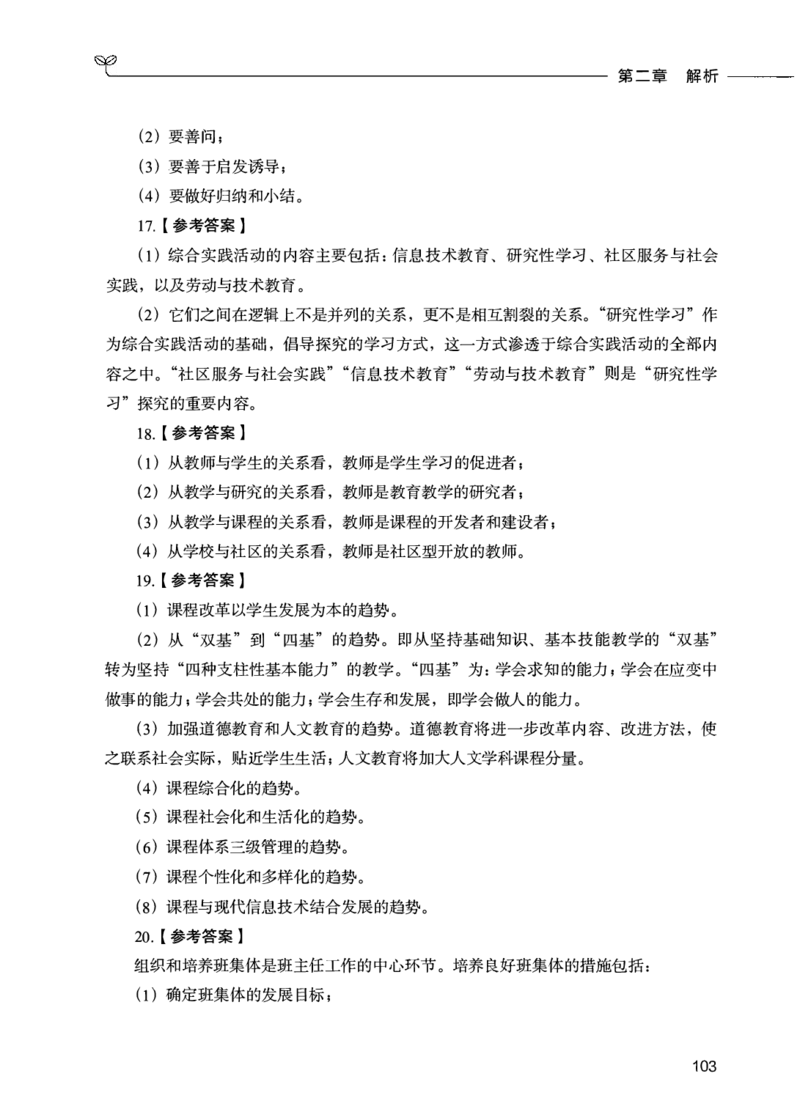 第二章　解析

（2）要善问；

（3）要善于启发诱导；

（4）要做好归纳和小结。

17.【参考答案】

（1）综合实践活动的内容主要包括：信息技术教育、研究性学习、社区服务与社会实践，以及劳动与技术教育。

（2）它们之间在逻辑上不是并列的关系，更不是相互割裂的关系。“研究性学习”作为综合实践活动的基础，倡导探究的学习方式，这一方式渗透于综合实践活动的全部内容之中。“社区服务与社会实践”“信息技术教育”“劳动与技术教育”则是“研究性学习”探究的重要内容。

18.【参考答案】

（1）从教师与学生的关系看，教师是学生学习的促进者；

（2）从教学与研究的关系看，教师是教育教学的研究者；

（3）从教学与课程的关系看，教师是课程的开发者和建设者；

（4）从学校与社区的关系看，教师是社区型开放的教师。

19.【参考答案】

（1）课程改革以学生发展为本的趋势。

（2）从“双基”到“四基”的趋势。即从坚持基础知识、基本技能教学的“双基”转为坚持“四种支柱性基本能力”的教学。“四基”为：学会求知的能力；学会在应变中做事的能力；学会共处的能力；学会生存和发展，即学会做人的能力。

（3）加强道德教育和人文教育的趋势。道德教育将进一步改革内容、改进方法，使之联系社会实际，贴近学生生活；人文教育将加大人文学科课程分量。

（4）课程综合化的趋势。

（5）课程社会化和生活化的趋势。

（6）课程体系三级管理的趋势。

（7）课程个性化和多样化的趋势。

（8）课程与现代信息技术结合发展的趋势。

20.【参考答案】

组织和培养班集体是班主任工作的中心环节。培养良好班集体的措施包括：

（1）确定班集体的发展目标；

103